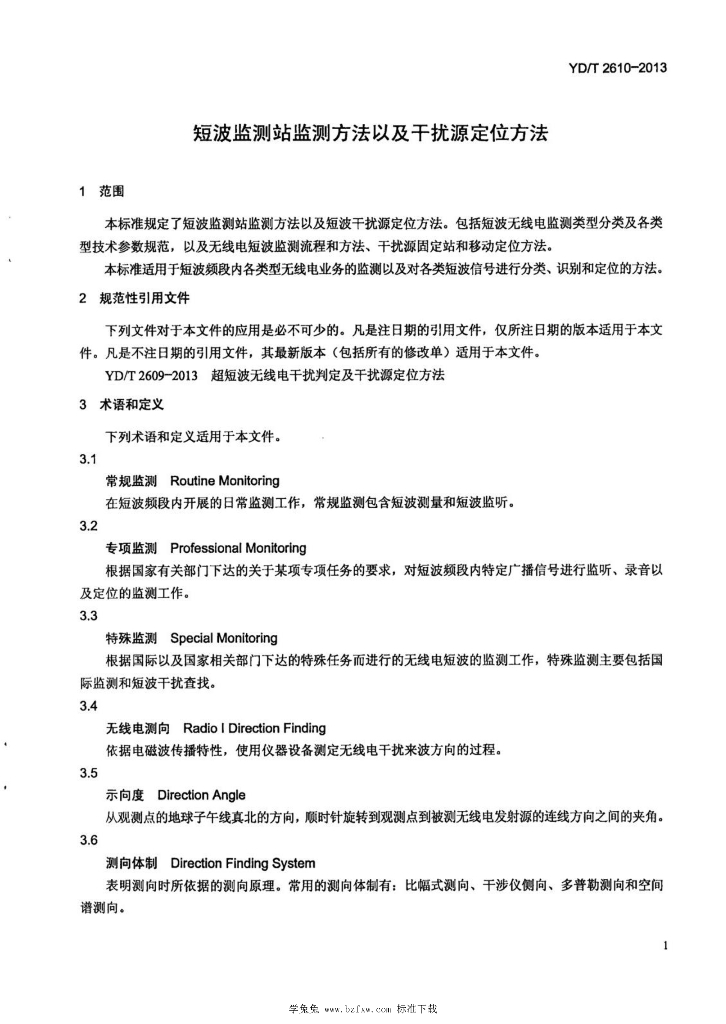 YD/T 2610-2013

短波监测站监测方法以及干扰源定位方法

1 范围

本标准规定了短波监测站监测方法以及短波干扰源定位方法。包括短波无线电监测类型分类及各类型技术参数规范，以及无线电短波监测流程和方法、干扰源固定站和移动定位方法。

本标准适用于短波频段内各类型无线电业务的监测以及对各类短波信号进行分类、识别和定位的方法。

2 规范性引用文件

下列文件对于本文件的应用是必不可少的。凡是注日期的引用文件，仅所注日期的版本适用于本文件。凡是不注日期的引用文件，其最新版本（包括所有的修改单）适用于本文件。

YD/T 2609-2013 超短波无线电干扰判定及干扰源定位方法

3 术语和定义

下列术语和定义适用于本文件。

3.1

常规监测 Routine Monitoring

在短波频段内开展的日常监测工作，常规监测包含短波测量和短波监听。

3.2

专项监测 Professional Monitoring

根据国家有关部门下达的关于某项专项任务的要求，对短波频段内特定广播信号进行监听、录音以及定位的监测工作。

3.3

特殊监测 Special Monitoring

根据国际以及国家相关部门下达的特殊任务而进行的无线电短波的监测工作，特殊监测主要包括国际监测和短波干扰查找。

3.4

无线电测向 Radio I Direction Finding

依据电磁波传播特性，使用仪器设备测定无线电干扰来波方向的过程。

3.5

示向度 Direction Angle

从观测点的地球子午线真北的方向，顺时针旋转到观测点到被测无线电发射源的连线方向之间的夹角。

3.6

测向体制 Direction Finding System

表明测向时所依据的测向原理。常用的测向体制有：比幅式测向、干涉仪侧向、多普勒测向和空间谱测向。

1

学兔兔 www.bzfxw.com 标准下载